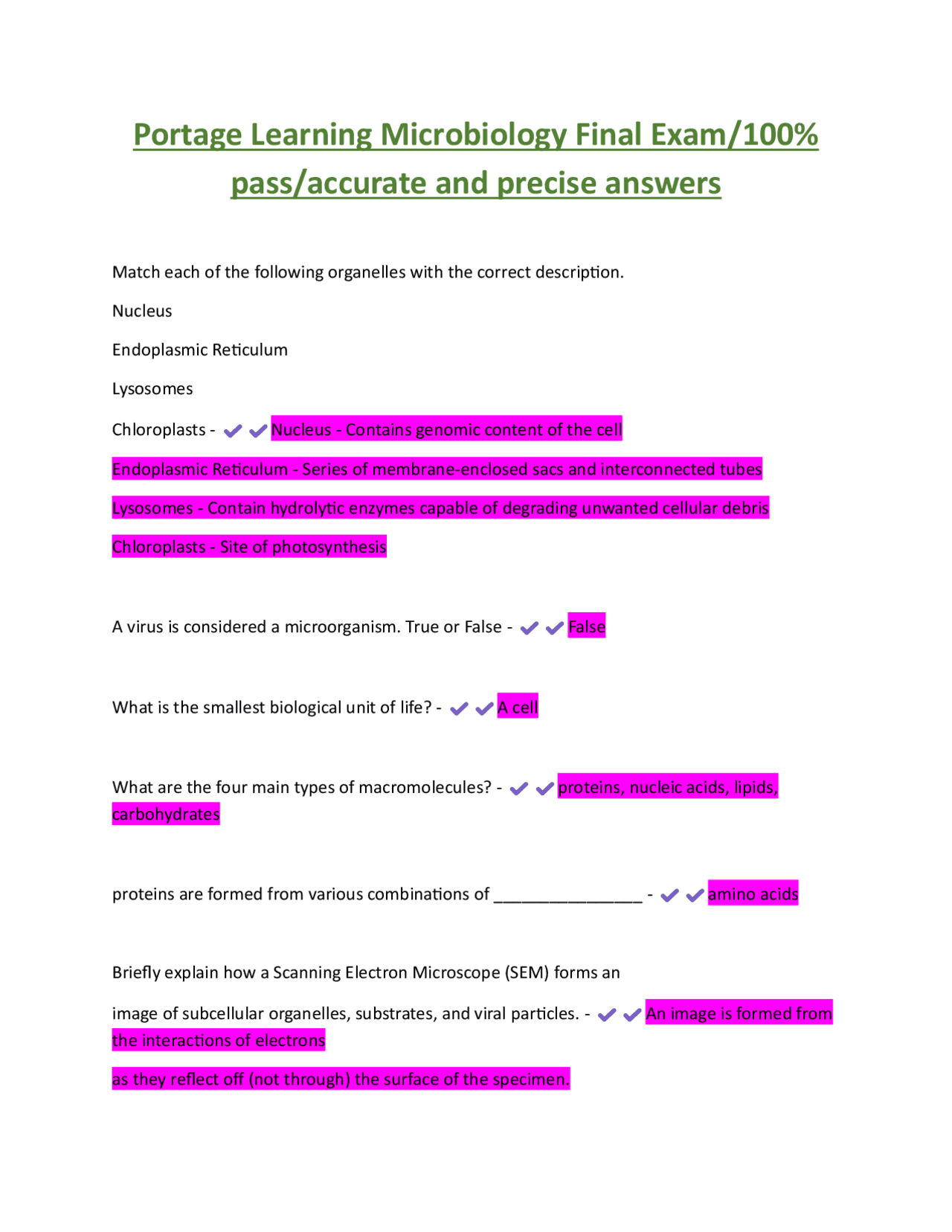 Portage Learning Microbiology Final Exam/100% pass/accurate and precise answers

Match each of the following organelles with the correct description.

Nucleus

Endoplasmic Reticulum

Lysosomes

Chloroplasts - ✔✔Nucleus - Contains genomic content of the cell

Endoplasmic Reticulum - Series of membrane-enclosed sacs and interconnected tubes

Lysosomes - Contain hydrolytic enzymes capable of degrading unwanted cellular debris

Chloroplasts - Site of photosynthesis

A virus is considered a microorganism. True or False - ✔✔False

What is the smallest biological unit of life? - ✔✔A cell

What are the four main types of macromolecules? - ✔✔proteins, nucleic acids, lipids, carbohydrates

proteins are formed from various combinations of ________________ - ✔✔amino acids

Briefly explain how a Scanning Electron Microscope (SEM) forms an

image of subcellular organelles, substrates, and viral particles. - ✔✔An image is formed from the interactions of electrons

as they reflect off (not through) the surface of the specimen.